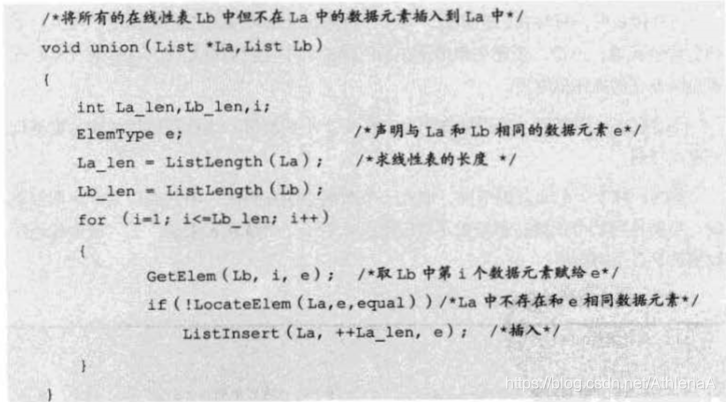 /*将所有的在线性表 Lb 中但不在 La 中的数据元素插入到 La 中*/
void union(List *La,List Lb)
{
    int La_len,Lb_len,i;
    ElemType e;                    /*声明与 La 和 Lb 相同的数据元素 e*/
    La_len = ListLength(La);   /*求线性表的长度 */
    Lb_len = ListLength(Lb);
    for (i=1; i<=Lb_len; i++)
    {
        GetElem(Lb, i, e);   /*取 Lb 中第 i 个数据元素赋给 e*/
        if(!LocateElem(La,e,equal))/*La 中不存在和 e 相同数据元素*/
            ListInsert(La, ++La_len, e);   /*插入*/
    }
}

https://blog.csdn.net/AthlenaA